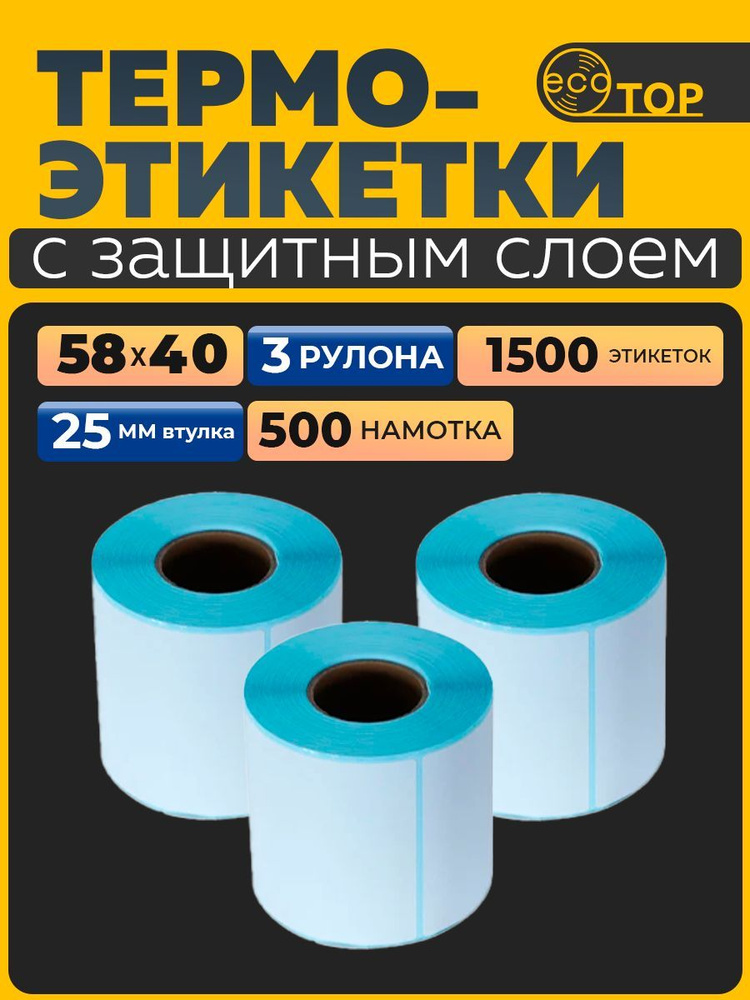 ТЕРМО-ЭТИКЕТКИ

eco TOP

с защитным слоем

58x40

3 РУЛОНА

1500 ЭТИКЕТОК

25 ММ втулка

500 НАМОТКА